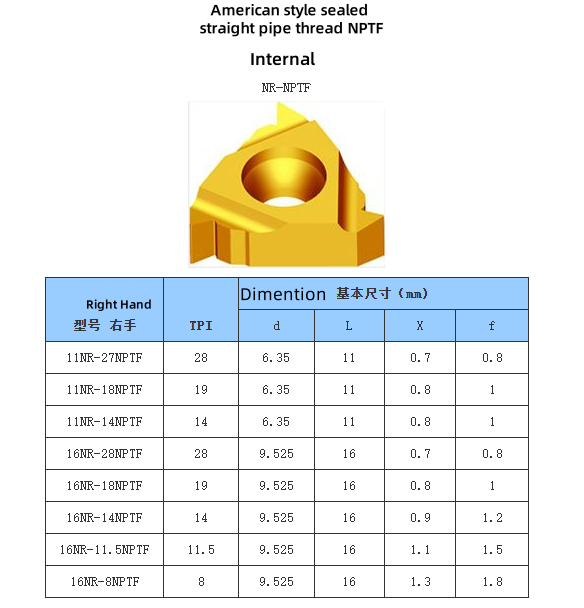 American style sealed straight pipe thread NPTF

Internal

NR-NPTF

| Right Hand 型号 右手 | TPI | Dimention 基本尺寸（mm） | | | |
|---|---|---|---|---|---|
| | | d | L | X | f |
| 11NR-27NPTF | 28 | 6.35 | 11 | 0.7 | 0.8 |
| 11NR-18NPTF | 19 | 6.35 | 11 | 0.8 | 1 |
| 11NR-14NPTF | 14 | 6.35 | 11 | 0.8 | 1 |
| 16NR-28NPTF | 28 | 9.525 | 16 | 0.7 | 0.8 |
| 16NR-18NPTF | 19 | 9.525 | 16 | 0.8 | 1 |
| 16NR-14NPTF | 14 | 9.525 | 16 | 0.9 | 1.2 |
| 16NR-11.5NPTF | 11.5 | 9.525 | 16 | 1.1 | 1.5 |
| 16NR-8NPTF | 8 | 9.525 | 16 | 1.3 | 1.8 |